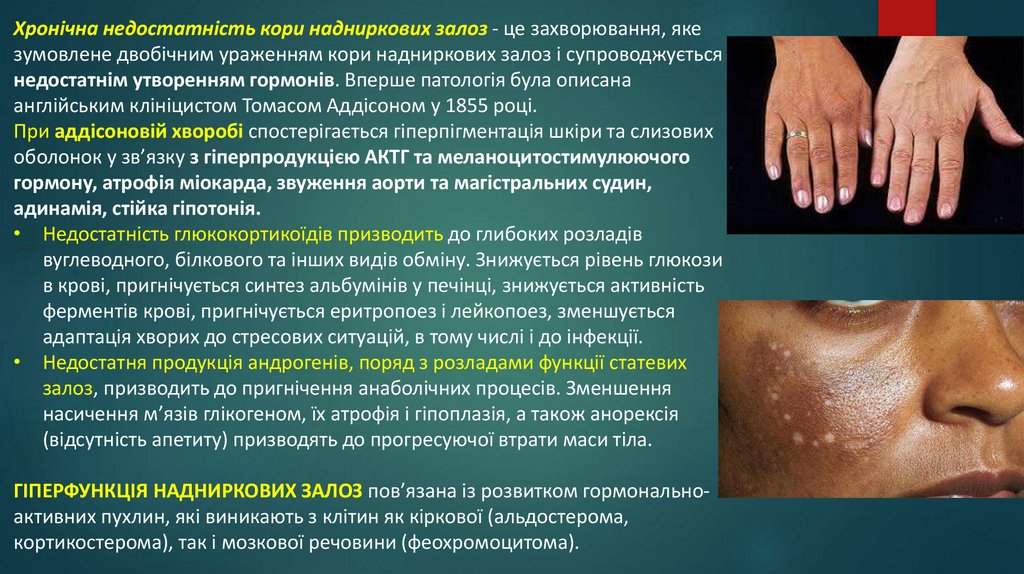 Хронічна недостатність кори надниркових залоз - це захворювання, яке зумовлене двобічним ураженням кори надниркових залоз і супроводжується недостатнім утворенням гормонів. Вперше патологія була описана англійським клініцистом Томасом Аддісоном у 1855 році.

При аддісоновій хворобі спостерігається гіперпігментація шкіри та слизових оболонок у зв'язку з гіперпродукцією АКТГ та меланоцитостимулюючого гормону, атрофія міокарда, звуження аорти та магістральних судин, адинамія, стійка гіпотонія.

• Недостатність глюкокортикоїдів призводить до глибоких розладів вуглеводного, білкового та інших видів обміну. Знижується рівень глюкози в крові, пригнічується синтез альбумінів у печінці, знижується активність ферментів крові, пригнічується еритропоез і лейкопоез, зменшується адаптація хворих до стресових ситуацій, в тому числі і до інфекції.
• Недостатня продукція андрогенів, поряд з розладами функції статевих залоз, призводить до пригнічення анаболічних процесів. Зменшення насичення м'язів глікогеном, їх атрофія і гіпоплазія, а також анорексія (відсутність апетиту) призводять до прогресуючої втрати маси тіла.

ГІПЕРФУНКЦІЯ НАДНИРКОВИХ ЗАЛОЗ пов'язана із розвитком гормонально-активних пухлин, які виникають з клітин як кіркової (альдостерома, кортикостерома), так і мозкової речовини (феохромоцитома).